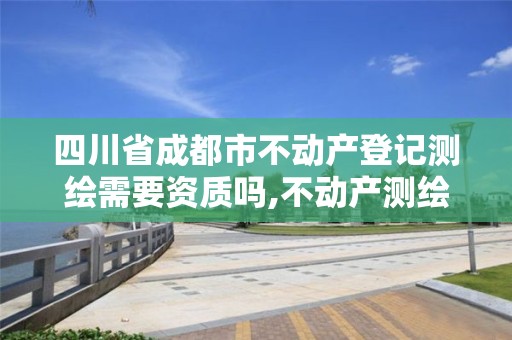 四川省成都市不动产登记测绘需要资质吗,不动产测绘